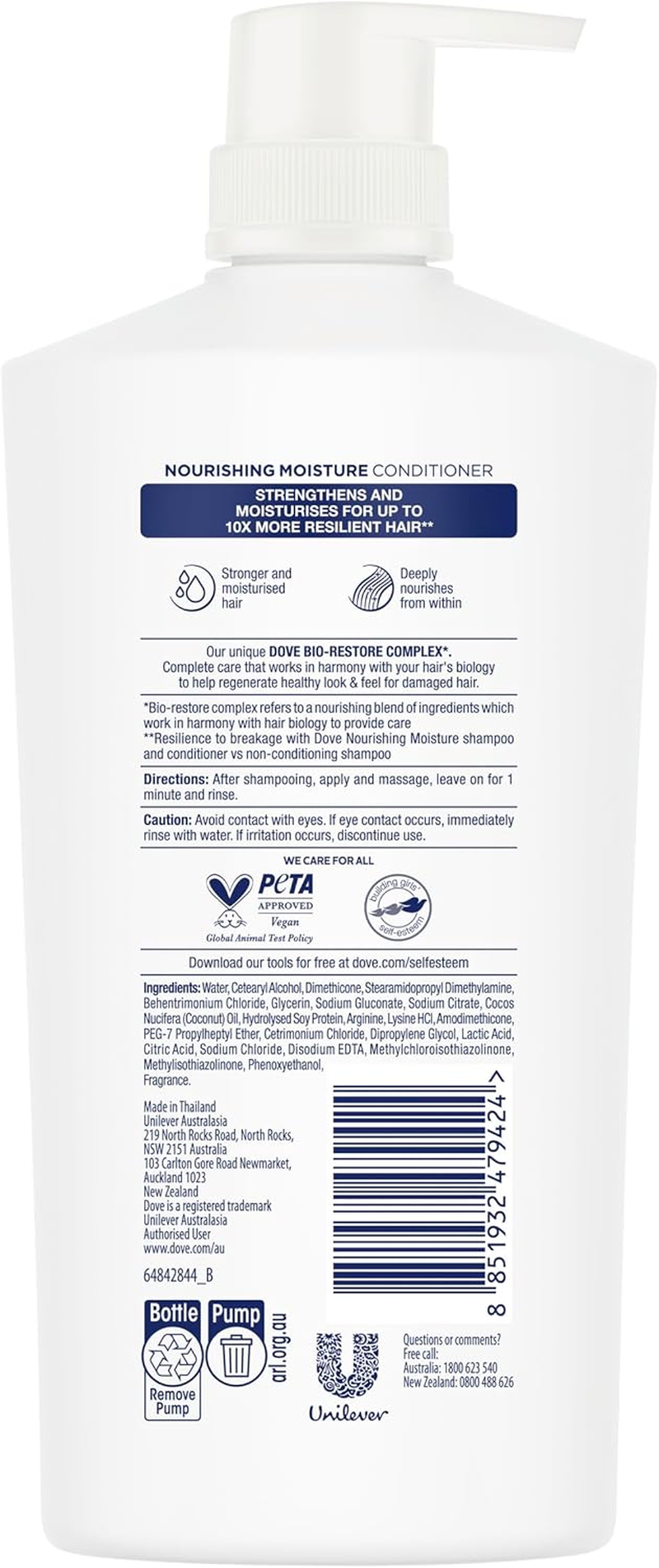 NOURISHING MOISTURE CONDITIONER

STRENGTHENS AND MOISTURISES FOR UP TO 10X MORE RESILIENT HAIR**

Stronger and moisturised hair

Deeply nourishes from within

Our unique DOVE BIO-RESTORE COMPLEX*. Complete care that works in harmony with your hair's biology to help regenerate healthy look & feel for damaged hair.

*Bio-restore complex refers to a nourishing blend of ingredients which work in harmony with hair biology to provide care
**Resilience to breakage with Dove Nourishing Moisture shampoo and conditioner vs non-conditioning shampoo

Directions: After shampooing, apply and massage, leave on for 1 minute and rinse.

Caution: Avoid contact with eyes. If eye contact occurs, immediately rinse with water. If irritation occurs, discontinue use.

WE CARE FOR ALL

PETA APPROVED Vegan Global Animal Test Policy

building girls' self-esteem

Download our tools for free at dove.com/selfesteem

Ingredients: Water, Cetearyl Alcohol, Dimethicone, Stearamidopropyl Dimethylamine, Behentrimonium Chloride, Glycerin, Sodium Gluconate, Sodium Citrate, Cocos Nucifera (Coconut) Oil, Hydrolysed Soy Protein, Arginine, Lysine HCl, Amodimethicone, PEG-7 Propylheptyl Ether, Cetrimonium Chloride, Dipropylene Glycol, Lactic Acid, Citric Acid, Sodium Chloride, Disodium EDTA, Methylchloroisothiazolinone, Methylisothiazolinone, Phenoxyethanol, Fragrance.

Made in Thailand
Unilever Australasia
219 North Rocks Road, North Rocks, NSW 2151 Australia
103 Carlton Gore Road Newmarket, Auckland 1023
New Zealand
Dove is a registered trademark
Unilever Australasia
Authorised User
www.dove.com/au

64842844_B

8 851932 479424 >

Bottle
Remove Pump
Pump
arl.org.au

Unilever

Questions or comments?
Free call:
Australia: 1800 623 540
New Zealand: 0800 488 626